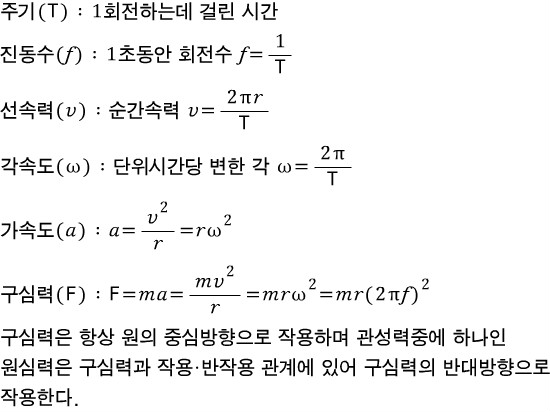 주기(T) : 1회전하는데 걸린 시간

진동수($f$) : 1초동안 회전수 $f=\frac{1}{T}$

선속력($v$) : 순간속력 $v=\frac{2\pi r}{T}$

각속도($\omega$) : 단위시간당 변한 각 $\omega=\frac{2\pi}{T}$

가속도($a$) : $a=\frac{v^2}{r}=r\omega^2$

구심력(F) : $F=ma=\frac{mv^2}{r}=mr\omega^2=mr(2\pi f)^2$

구심력은 항상 원의 중심방향으로 작용하며 관성력중에 하나인 원심력은 구심력과 작용·반작용 관계에 있어 구심력의 반대방향으로 작용한다.